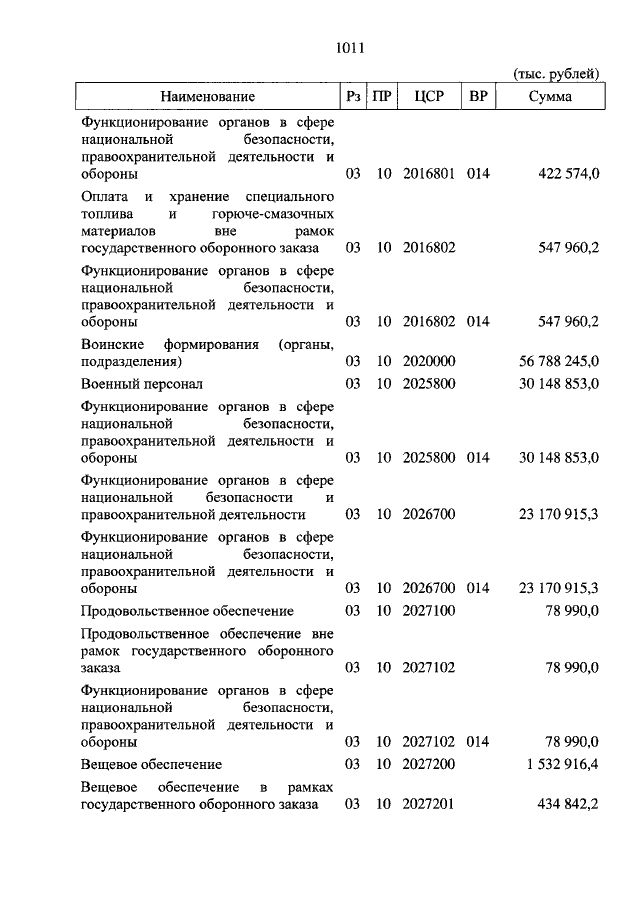 1011

(тыс. рублей)

| Наименование | Рз | ПР | ЦСР | ВР | Сумма |
|---|---|---|---|---|---|
| Функционирование органов в сфере национальной безопасности, правоохранительной деятельности и обороны | 03 | 10 | 2016801 | 014 | 422 574,0 |
| Оплата и хранение специального топлива и горюче-смазочных материалов вне рамок государственного оборонного заказа | 03 | 10 | 2016802 | | 547 960,2 |
| Функционирование органов в сфере национальной безопасности, правоохранительной деятельности и обороны | 03 | 10 | 2016802 | 014 | 547 960,2 |
| Воинские формирования (органы, подразделения) | 03 | 10 | 2020000 | | 56 788 245,0 |
| Военный персонал | 03 | 10 | 2025800 | | 30 148 853,0 |
| Функционирование органов в сфере национальной безопасности, правоохранительной деятельности и обороны | 03 | 10 | 2025800 | 014 | 30 148 853,0 |
| Функционирование органов в сфере национальной безопасности и правоохранительной деятельности | 03 | 10 | 2026700 | | 23 170 915,3 |
| Функционирование органов в сфере национальной безопасности, правоохранительной деятельности и обороны | 03 | 10 | 2026700 | 014 | 23 170 915,3 |
| Продовольственное обеспечение | 03 | 10 | 2027100 | | 78 990,0 |
| Продовольственное обеспечение вне рамок государственного оборонного заказа | 03 | 10 | 2027102 | | 78 990,0 |
| Функционирование органов в сфере национальной безопасности, правоохранительной деятельности и обороны | 03 | 10 | 2027102 | 014 | 78 990,0 |
| Вещевое обеспечение | 03 | 10 | 2027200 | | 1 532 916,4 |
| Вещевое обеспечение в рамках государственного оборонного заказа | 03 | 10 | 2027201 | | 434 842,2 |